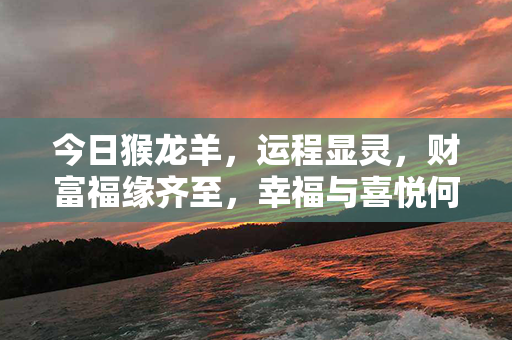 今日猴龙羊，运程显灵，财富福缘齐至，幸福与喜悦何